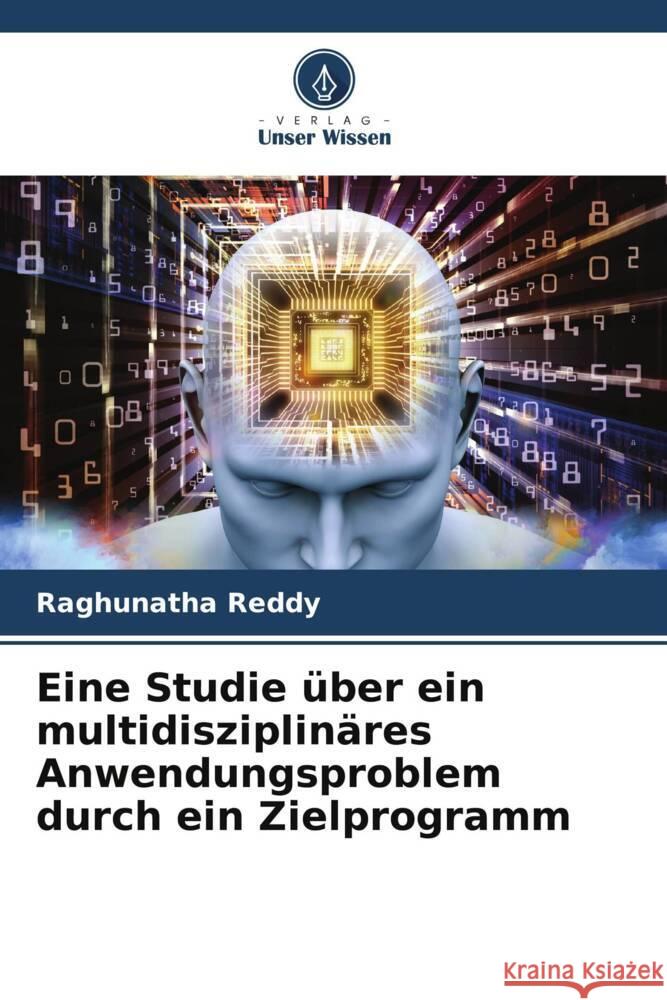 VERLAG
Unser Wissen

Raghunatha Reddy

Eine Studie über ein multidisziplinäres Anwendungsproblem durch ein Zielprogramm